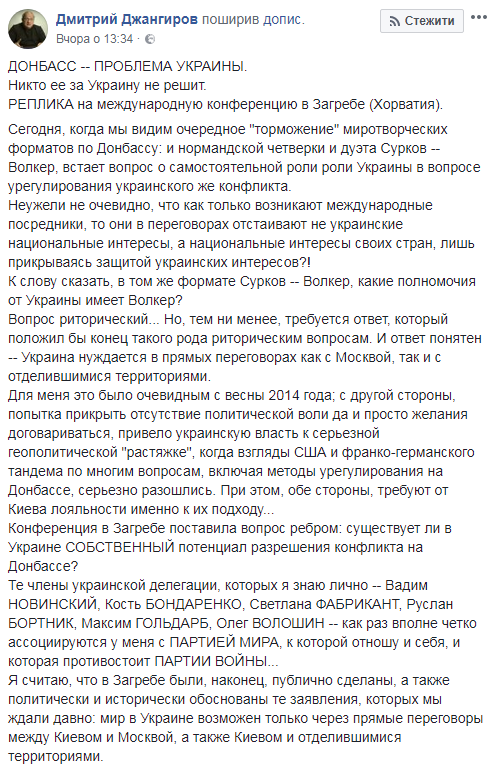 Дмитрий Джангиров поширив допис.
Вчора о 13:34 · 

Стежити

ДОНБАСС -- ПРОБЛЕМА УКРАИНЫ.
Никто ее за Украину не решит.
РЕПЛИКА на международную конференцию в Загребе (Хорватия).

Сегодня, когда мы видим очередное "торможение" миротворческих форматов по Донбассу: и нормандской четверки и дуэта Сурков -- Волкер, встает вопрос о самостоятельной роли роли Украины в вопросе урегулирования украинского же конфликта.
Неужели не очевидно, что как только возникают международные посредники, то они в переговорах отстаивают не украинские национальные интересы, а национальные интересы своих стран, лишь прикрываясь защитой украинских интересов?!
К слову сказать, в том же формате Сурков -- Волкер, какие полномочия от Украины имеет Волкер?
Вопрос риторический... Но, тем ни менее, требуется ответ, который положил бы конец такого рода риторическим вопросам. И ответ понятен -- Украина нуждается в прямых переговорах как с Москвой, так и с отделившимися территориями.
Для меня это было очевидным с весны 2014 года; с другой стороны, попытка прикрыть отсутствие политической воли да и просто желания договариваться, привело украинскую власть к серьезной геополитической "растяжке", когда взгляды США и франко-германского тандема по многим вопросам, включая методы урегулирования на Донбассе, серьезно разошлись. При этом, обе стороны, требуют от Киева лояльности именно к их подходу...
Конференция в Загребе поставила вопрос ребром: существует ли в Украине СОБСТВЕННЫЙ потенциал разрешения конфликта на Донбассе?
Те члены украинской делегации, которых я знаю лично -- Вадим НОВИНСКИЙ, Кость БОНДАРЕНКО, Светлана ФАБРИКАНТ, Руслан БОРТНИК, Максим ГОЛЬДАРБ, Олег ВОЛОШИН -- как раз вполне четко ассоциируются у меня с ПАРТИЕЙ МИРА, к которой отношу и себя, и которая противостоит ПАРТИИ ВОЙНЫ...
Я считаю, что в Загребе были, наконец, публично сделаны, а также политически и исторически обоснованы те заявления, которых мы ждали давно: мир в Украине возможен только через прямые переговоры между Киевом и Москвой, а также Киевом и отделившимися территориями.